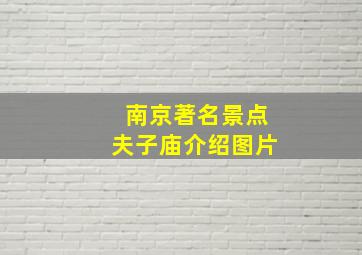 南京著名景点
夫子庙介绍图片